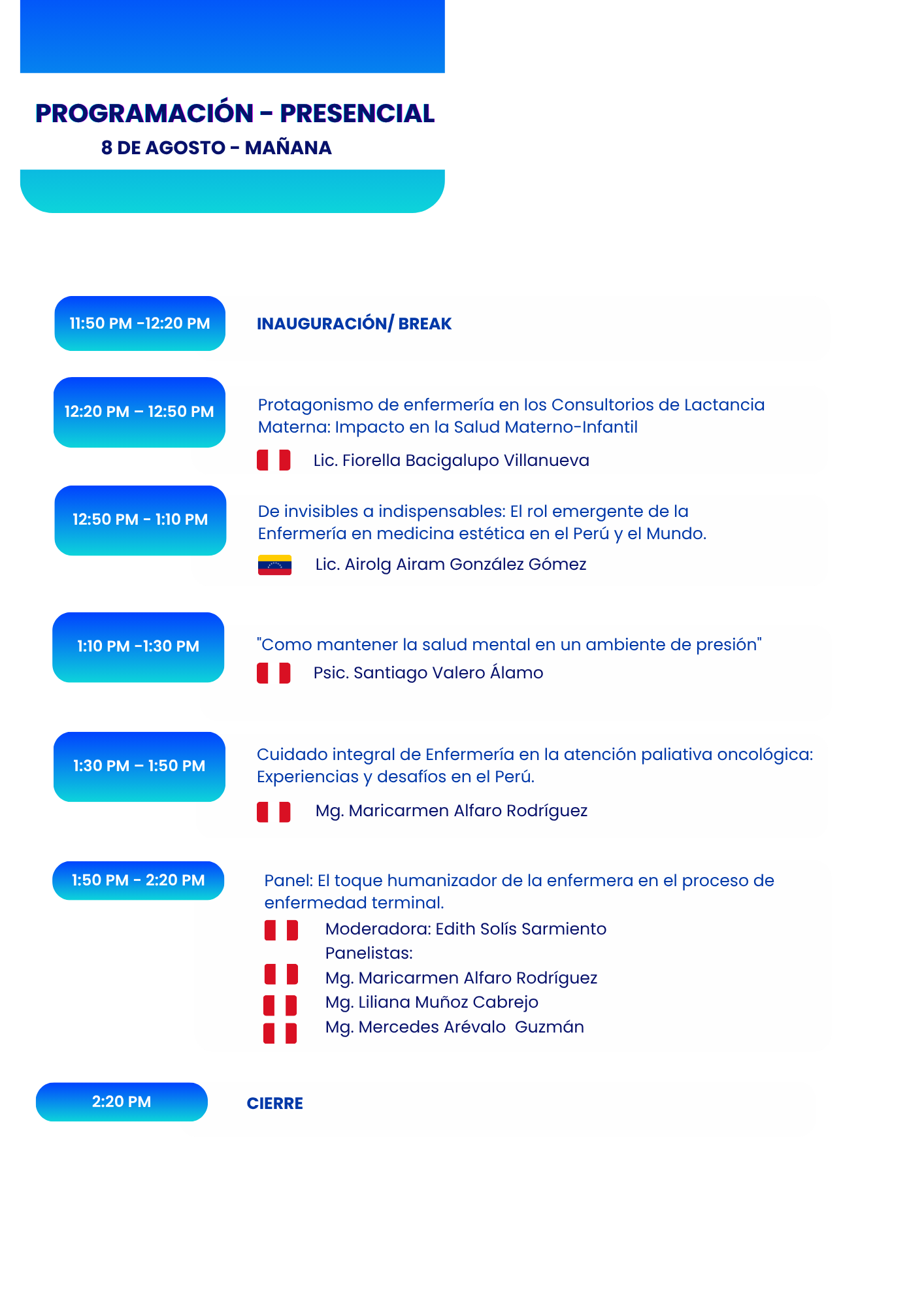 PROGRAMACIÓN - PRESENCIAL
8 DE AGOSTO - MAÑANA

11:50 PM -12:20 PM

INAUGURACIÓN/ BREAK

12:20 PM – 12:50 PM

Protagonismo de enfermería en los Consultorios de Lactancia Materna: Impacto en la Salud Materno-Infantil

Lic. Fiorella Bacigalupo Villanueva

12:50 PM - 1:10 PM

De invisibles a indispensables: El rol emergente de la Enfermería en medicina estética en el Perú y el Mundo.

Lic. Airolg Airam González Gómez

1:10 PM -1:30 PM

"Como mantener la salud mental en un ambiente de presión"

Psic. Santiago Valero Álamo

1:30 PM – 1:50 PM

Cuidado integral de Enfermería en la atención paliativa oncológica: Experiencias y desafíos en el Perú.

Mg. Maricarmen Alfaro Rodríguez

1:50 PM - 2:20 PM

Panel: El toque humanizador de la enfermera en el proceso de enfermedad terminal.

Moderadora: Edith Solís Sarmiento
Panelistas:
Mg. Maricarmen Alfaro Rodríguez
Mg. Liliana Muñoz Cabrejo
Mg. Mercedes Arévalo Guzmán

2:20 PM

CIERRE